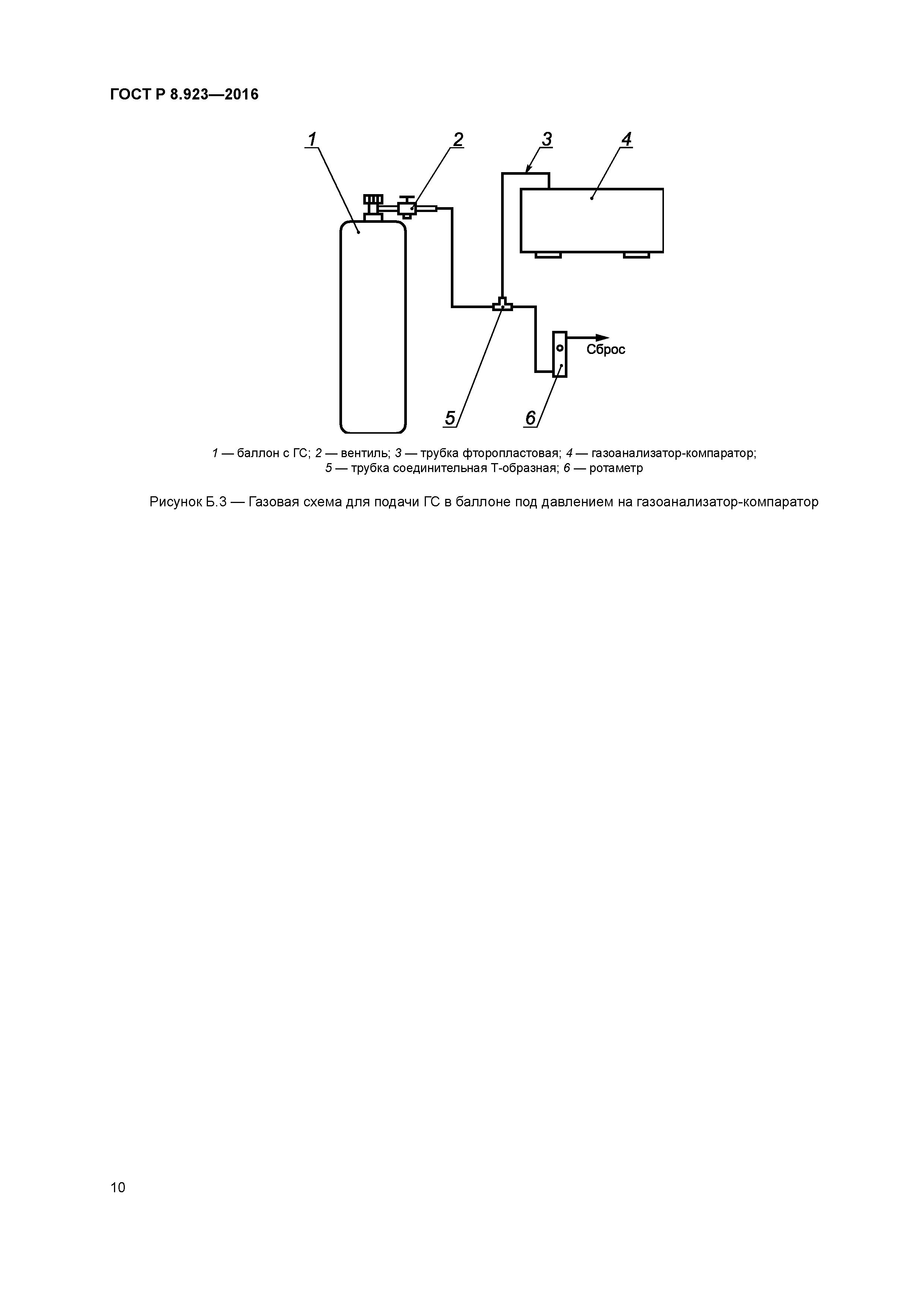 ГОСТ Р 8.923—2016

1
2
3
4
Сброс
5
6

1 — баллон с ГС; 2 — вентиль; 3 — трубка фторопластовая; 4 — газоанализатор-компаратор; 5 — трубка соединительная Т-образная; 6 — ротаметр

Рисунок Б.3 — Газовая схема для подачи ГС в баллоне под давлением на газоанализатор-компаратор

10